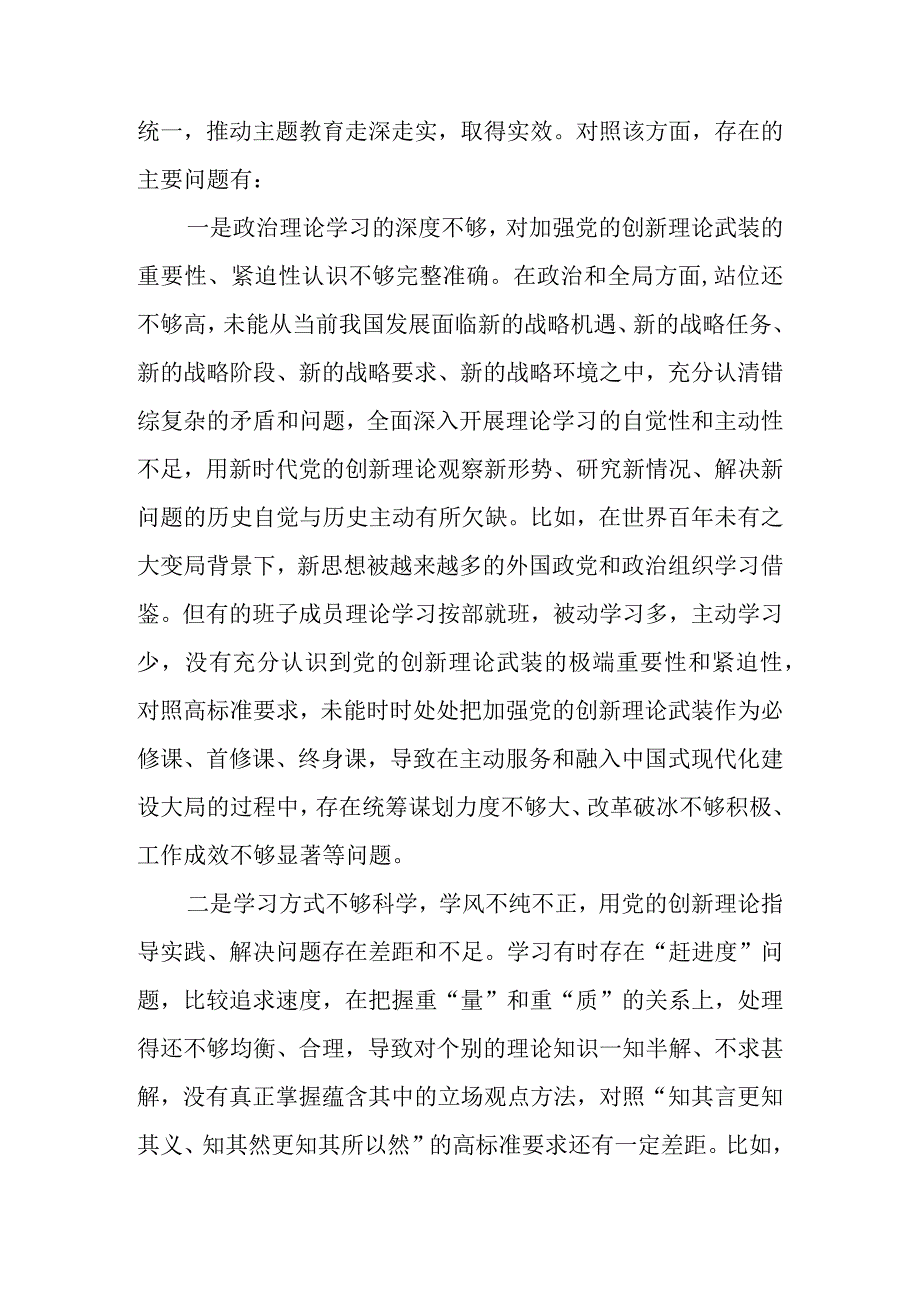 统一，推动主题教育走深走实，取得实效。对照该方面，存在的主要问题有：

一是政治理论学习的深度不够，对加强党的创新理论武装的重要性、紧迫性认识不够完整准确。在政治和全局方面,站位还不够高，未能从当前我国发展面临新的战略机遇、新的战略任务、新的战略阶段、新的战略要求、新的战略环境之中，充分认清错综复杂的矛盾和问题，全面深入开展理论学习的自觉性和主动性不足，用新时代党的创新理论观察新形势、研究新情况、解决新问题的历史自觉与历史主动有所欠缺。比如，在世界百年未有之大变局背景下，新思想被越来越多的外国政党和政治组织学习借鉴。但有的班子成员理论学习按部就班，被动学习多，主动学习少，没有充分认识到党的创新理论武装的极端重要性和紧迫性，对照高标准要求，未能时时处处把加强党的创新理论武装作为必修课、首修课、终身课，导致在主动服务和融入中国式现代化建设大局的过程中，存在统筹谋划力度不够大、改革破冰不够积极、工作成效不够显著等问题。

二是学习方式不够科学，学风不纯不正，用党的创新理论指导实践、解决问题存在差距和不足。学习有时存在“赶进度”问题，比较追求速度，在把握重“量”和重“质”的关系上，处理得还不够均衡、合理，导致对个别的理论知识一知半解、不求甚解，没有真正掌握蕴含其中的立场观点方法，对照“知其言更知其义、知其然更知其所以然”的高标准要求还有一定差距。比如，